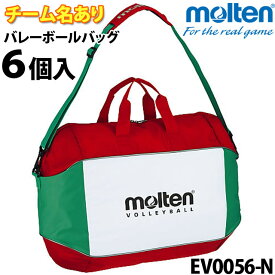 チーム名あり
バレーボールバッグ
6個入

molten
For the real game

molten®
VOLLEYBALL

EV0056-N